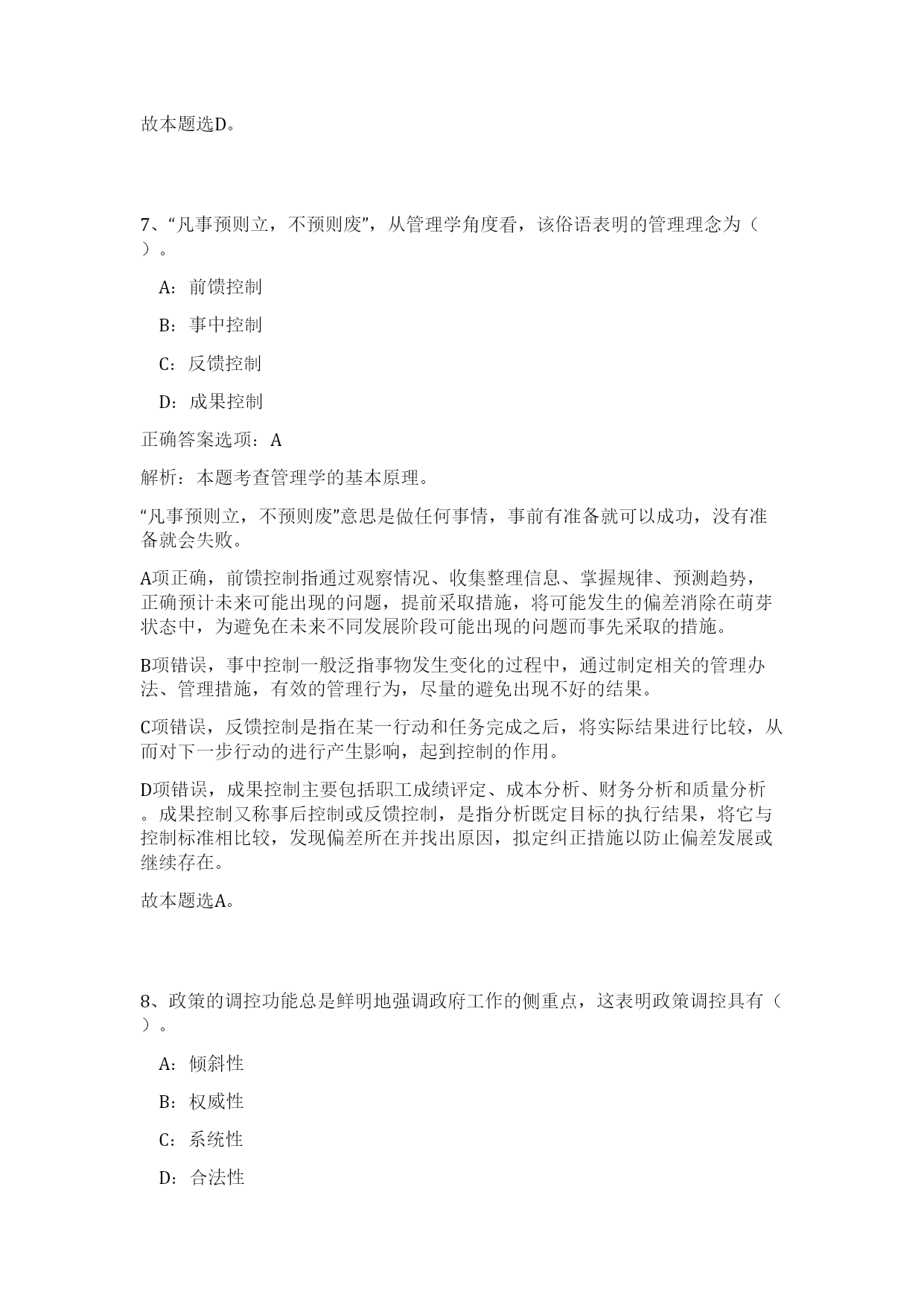 故本题选D。

7、“凡事预则立，不预则废”，从管理学角度看，该俗语表明的管理理念为（　）。

A：前馈控制

B：事中控制

C：反馈控制

D：成果控制

正确答案选项：A

解析：本题考查管理学的基本原理。

“凡事预则立，不预则废”意思是做任何事情，事前有准备就可以成功，没有准备就会失败。

A项正确，前馈控制指通过观察情况、收集整理信息、掌握规律、预测趋势，正确预计未来可能出现的问题，提前采取措施，将可能发生的偏差消除在萌芽状态中，为避免在未来不同发展阶段可能出现的问题而事先采取的措施。

B项错误，事中控制一般泛指事物发生变化的过程中，通过制定相关的管理办法、管理措施，有效的管理行为，尽量的避免出现不好的结果。

C项错误，反馈控制是指在某一行动和任务完成之后，将实际结果进行比较，从而对下一步行动的进行产生影响，起到控制的作用。

D项错误，成果控制主要包括职工成绩评定、成本分析、财务分析和质量分析。成果控制又称事后控制或反馈控制，是指分析既定目标的执行结果，将它与控制标准相比较，发现偏差所在并找出原因，拟定纠正措施以防止偏差发展或继续存在。

故本题选A。

8、政策的调控功能总是鲜明地强调政府工作的侧重点，这表明政策调控具有（　）。

A：倾斜性

B：权威性

C：系统性

D：合法性